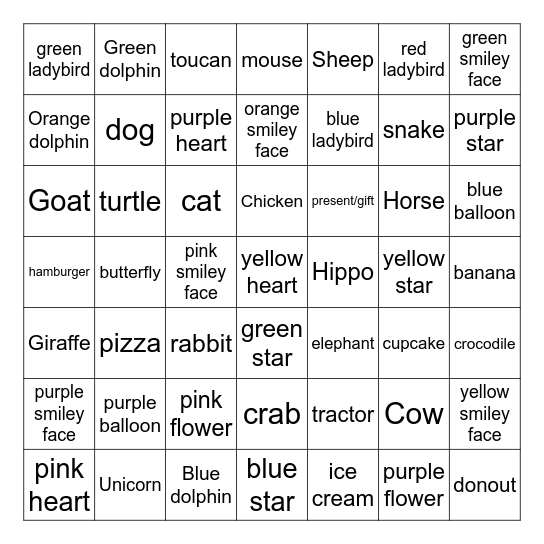 | | | | | | | |
|---|---|---|---|---|---|---|
| green ladybird | Green dolphin | toucan | mouse | Sheep | red ladybird | green smiley face |
| Orange dolphin | dog | purple heart | orange smiley face | blue ladybird | snake | purple star |
| Goat | turtle | cat | Chicken | present/gift | Horse | blue balloon |
| hamburger | butterfly | pink smiley face | yellow heart | Hippo | yellow star | banana |
| Giraffe | pizza | rabbit | green star | elephant | cupcake | crocodile |
| purple smiley face | purple balloon | pink flower | crab | tractor | Cow | yellow smiley face |
| pink heart | Unicorn | Blue dolphin | blue star | ice cream | purple flower | donout |